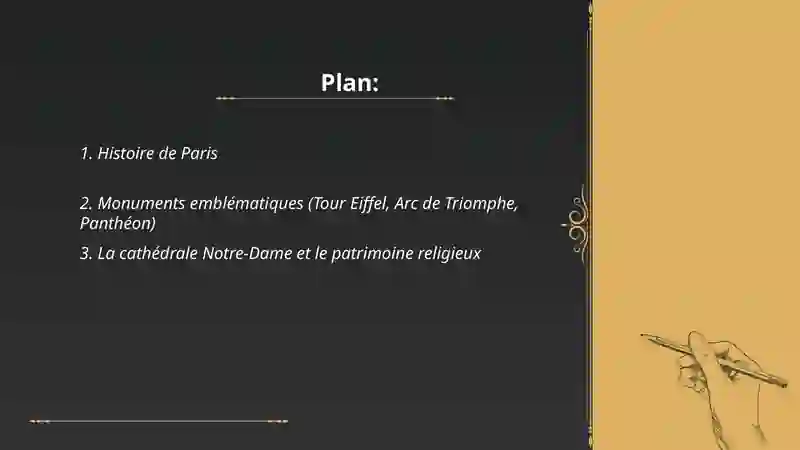 Plan:

1. Histoire de Paris

2. Monuments emblématiques (Tour Eiffel, Arc de Triomphe, Panthéon)

3. La cathédrale Notre-Dame et le patrimoine religieux